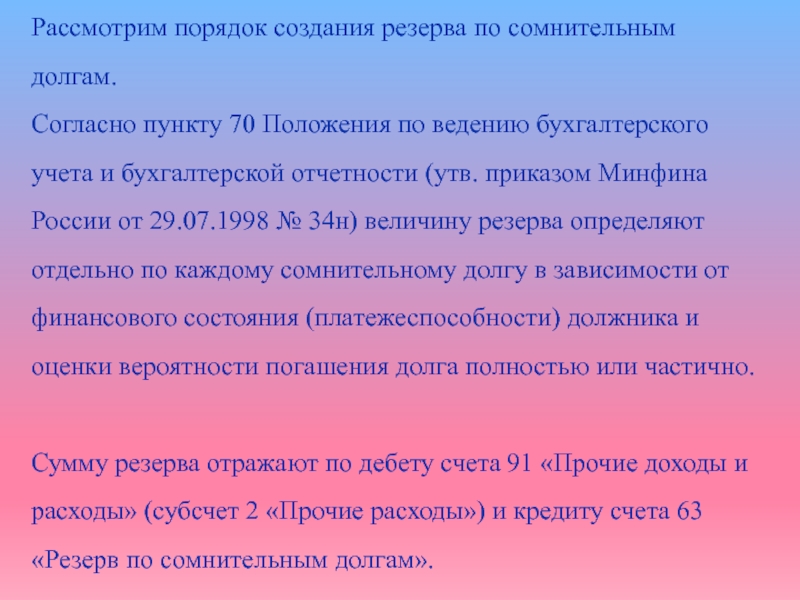 Рассмотрим порядок создания резерва по сомнительным долгам.

Согласно пункту 70 Положения по ведению бухгалтерского учета и бухгалтерской отчетности (утв. приказом Минфина России от 29.07.1998 № 34н) величину резерва определяют отдельно по каждому сомнительному долгу в зависимости от финансового состояния (платежеспособности) должника и оценки вероятности погашения долга полностью или частично.

Сумму резерва отражают по дебету счета 91 «Прочие доходы и расходы» (субсчет 2 «Прочие расходы») и кредиту счета 63 «Резерв по сомнительным долгам».